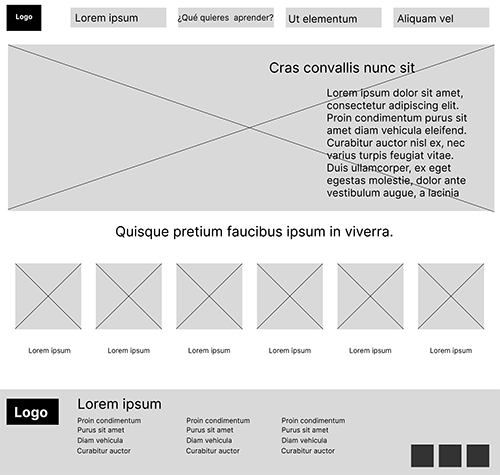 Logo

Lorem ipsum

¿Qué quieres aprender?

Ut elementum

Aliquam vel

Cras convallis nunc sit

Lorem ipsum dolor sit amet, consectetur adipiscing elit. Proin condimentum purus sit amet diam vehicula eleifend. Curabitur auctor nisl ex, nec varius turpis feugiat vitae. Duis ullamcorper, ex eget egestas molestie, dolor ante vestibulum augue, a lacinia

Quisque pretium faucibus ipsum in viverra.

Lorem ipsum

Lorem ipsum

Lorem ipsum

Lorem ipsum

Lorem ipsum

Lorem ipsum

Logo

Lorem ipsum

Proin condimentum
Purus sit amet
Diam vehicula
Curabitur auctor

Proin condimentum
Purus sit amet
Diam vehicula
Curabitur auctor

Proin condimentum
Purus sit amet
Diam vehicula
Curabitur auctor